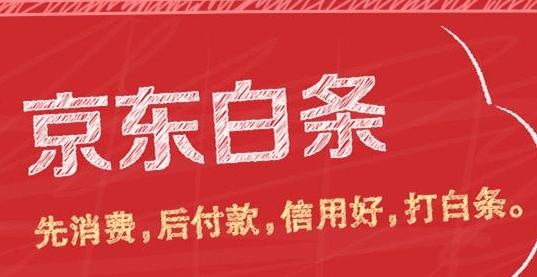 京东白条

先消费，后付款，信用好，打白条。